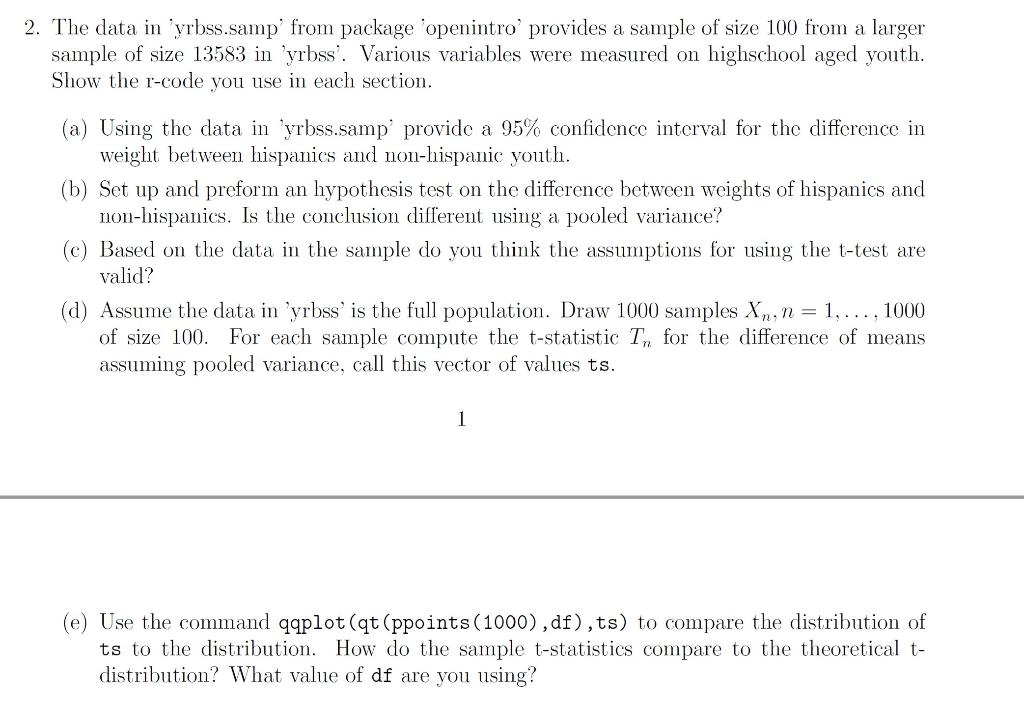 2. The data in 'yrbss.samp' from package 'openintro' provides a sample of size 100 from a larger sample of size 13583 in 'yrbss'. Various variables were measured on highschool aged youth. Show the r-code you use in each section.

(a) Using the data in 'yrbss.samp' provide a 95% confidence interval for the difference in weight between hispanics and non-hispanic youth.

(b) Set up and preform an hypothesis test on the difference between weights of hispanics and non-hispanics. Is the conclusion different using a pooled variance?

(c) Based on the data in the sample do you think the assumptions for using the t-test are valid?

(d) Assume the data in 'yrbss' is the full population. Draw 1000 samples $X_n, n = 1, \ldots, 1000$ of size 100. For each sample compute the t-statistic $T_n$ for the difference of means assuming pooled variance, call this vector of values ts.

1

(e) Use the command qqplot(qt(ppoints(1000),df),ts) to compare the distribution of ts to the distribution. How do the sample t-statistics compare to the theoretical t-distribution? What value of df are you using?